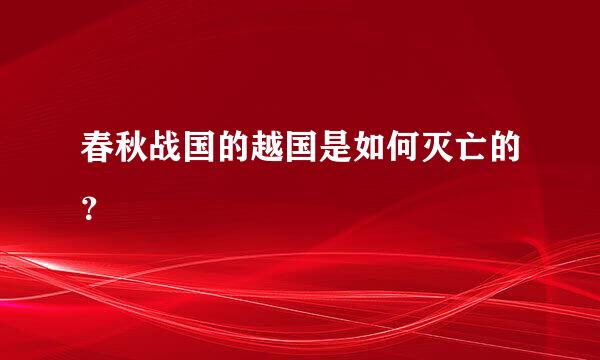 春秋战国的越国是如何灭亡的？